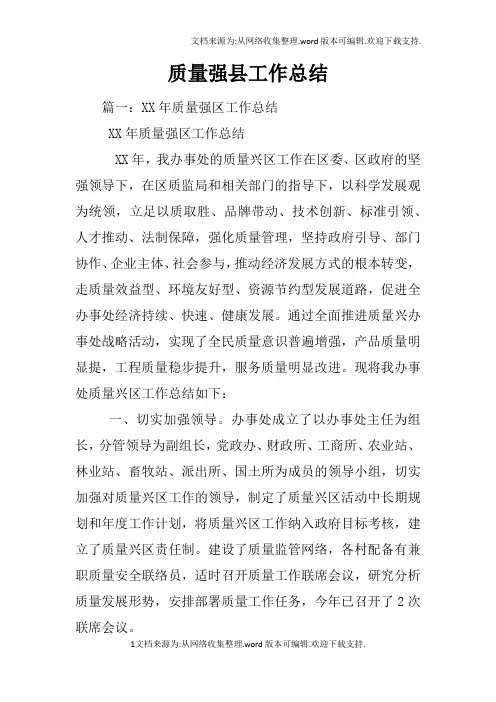 文档来源为:从网络收集整理.word版本可编辑.欢迎下载支持.

质量强县工作总结

篇一：XX年质量强区工作总结

XX年质量强区工作总结

XX年，我办事处的质量兴区工作在区委、区政府的坚强领导下，在区质监局和相关部门的指导下，以科学发展观为统领，立足以质取胜、品牌带动、技术创新、标准引领、人才推动、法制保障，强化质量管理，坚持政府引导、部门协作、企业主体、社会参与，推动经济发展方式的根本转变，走质量效益型、环境友好型、资源节约型发展道路，促进全办事处经济持续、快速、健康发展。通过全面推进质量兴办事处战略活动，实现了全民质量意识普遍增强，产品质量明显提，工程质量稳步提升，服务质量明显改进。现将我办事处质量兴区工作总结如下：

一、切实加强领导。办事处成立了以办事处主任为组长，分管领导为副组长，党政办、财政所、工商所、农业站、林业站、畜牧站、派出所、国土所为成员的领导小组，切实加强对质量兴区工作的领导，制定了质量兴区活动中长期规划和年度工作计划，将质量兴区工作纳入政府目标考核，建立了质量兴区责任制。建设了质量监管网络，各村配备有兼职质量安全联络员，适时召开质量工作联席会议，研究分析质量发展形势，安排部署质量工作任务，今年已召开了2次联席会议。

1文档来源为:从网络收集整理.word版本可编辑.欢迎下载支持.